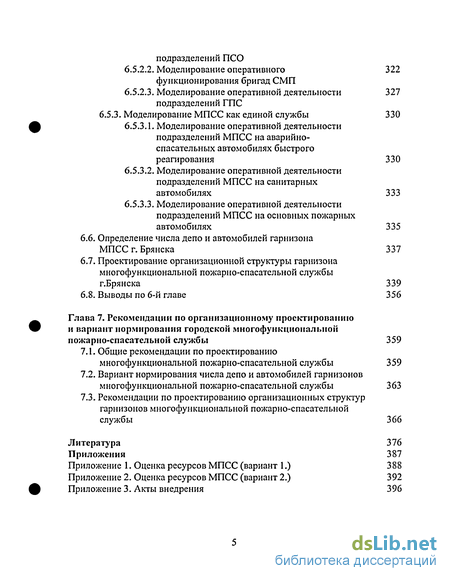 подразделений ПСО
6.5.2.2. Моделирование оперативного функционирования бригад СМП 322
6.5.2.3. Моделирование оперативной деятельности подразделений ГПС 327
6.5.3. Моделирование МПСС как единой службы 330
6.5.3.1. Моделирование оперативной деятельности подразделений МПСС на аварийно-спасательных автомобилях быстрого реагирования 330
6.5.3.2. Моделирование оперативной деятельности подразделений МПСС на санитарных автомобилях 333
6.5.3.3. Моделирование оперативной деятельности подразделений МПСС на основных пожарных автомобилях 335
6.6. Определение числа депо и автомобилей гарнизона МПСС г. Брянска 337
6.7. Проектирование организационной структуры гарнизона многофункциональной пожарно-спасательной службы г.Брянска 339
6.8. Выводы по 6-й главе 356

Глава 7. Рекомендации по организационному проектированию и вариант нормирования городской многофункциональной пожарно-спасательной службы 359
7.1. Общие рекомендации по проектированию многофункциональной пожарно-спасательной службы 359
7.2. Вариант нормирования числа депо и автомобилей гарнизонов многофункциональной пожарно-спасательной службы 363
7.3. Рекомендации по проектированию организационных структур гарнизонов многофункциональной пожарно-спасательной службы 366

Литература 376
Приложения 387
Приложение 1. Оценка ресурсов МПСС (вариант 1.) 388
Приложение 2. Оценка ресурсов МПСС (вариант 2.) 392
Приложение 3. Акты внедрения 396

5

dsLib.net
библиотека диссертаций